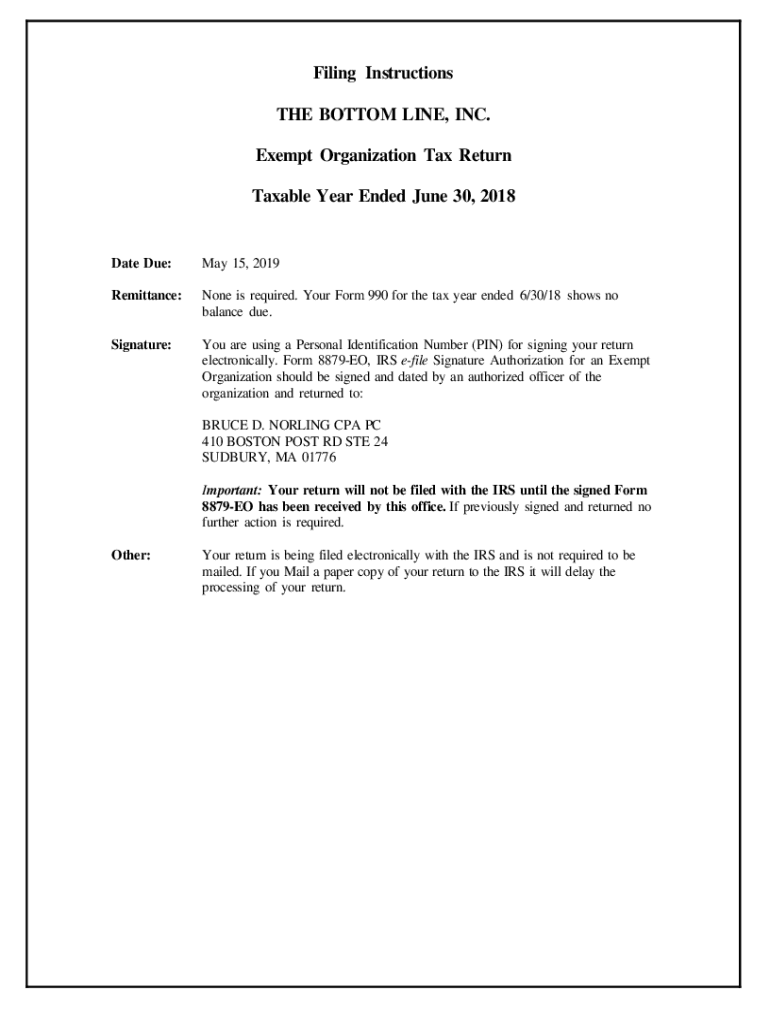 Filing Instructions

THE BOTTOM LINE, INC.

Exempt Organization Tax Return

Taxable Year Ended June 30, 2018

Date Due: May 15, 2019

Remittance: None is required. Your Form 990 for the tax year ended 6/30/18 shows no balance due.

Signature: You are using a Personal Identification Number (PIN) for signing your return electronically. Form 8879-EO, IRS e-file Signature Authorization for an Exempt Organization should be signed and dated by an authorized officer of the organization and returned to:

BRUCE D. NORLING CPA PC
410 BOSTON POST RD STE 24
SUDBURY, MA 01776

Important: Your return will not be filed with the IRS until the signed Form 8879-EO has been received by this office. If previously signed and returned no further action is required.

Other: Your return is being filed electronically with the IRS and is not required to be mailed. If you Mail a paper copy of your return to the IRS it will delay the processing of your return.